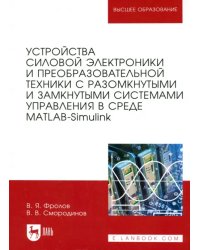 ВЫСШЕЕ ОБРАЗОВАНИЕ

УСТРОЙСТВА СИЛОВОЙ ЭЛЕКТРОНИКИ И ПРЕОБРАЗОВАТЕЛЬНОЙ ТЕХНИКИ С РАЗОМКНУТЫМИ И ЗАМКНУТЫМИ СИСТЕМАМИ УПРАВЛЕНИЯ В СРЕДЕ MATLAB-Simulink

В. Я. Фролов
В. В. Смородинов

ЛАНЬ

E.LANBOOK.COM